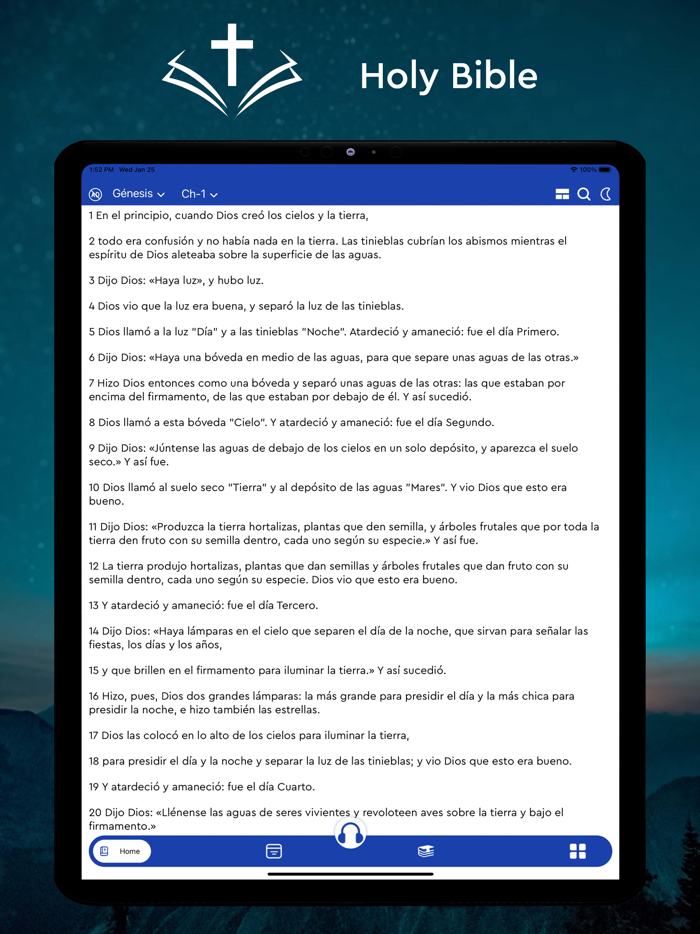 Holy Bible

1:52 PM Wed Jan 25

100%

Génesis Ch-1

1 En el principio, cuando Dios creó los cielos y la tierra,

2 todo era confusión y no había nada en la tierra. Las tinieblas cubrían los abismos mientras el espíritu de Dios aleteaba sobre la superficie de las aguas.

3 Dijo Dios: «Haya luz», y hubo luz.

4 Dios vio que la luz era buena, y separó la luz de las tinieblas.

5 Dios llamó a la luz "Día" y a las tinieblas "Noche". Atardeció y amaneció: fue el día Primero.

6 Dijo Dios: «Haya una bóveda en medio de las aguas, para que separe unas aguas de las otras.»

7 Hizo Dios entonces como una bóveda y separó unas aguas de las otras: las que estaban por encima del firmamento, de las que estaban por debajo de él. Y así sucedió.

8 Dios llamó a esta bóveda "Cielo". Y atardeció y amaneció: fue el día Segundo.

9 Dijo Dios: «Júntense las aguas de debajo de los cielos en un solo depósito, y aparezca el suelo seco.» Y así fue.

10 Dios llamó al suelo seco "Tierra" y al depósito de las aguas "Mares". Y vio Dios que esto era bueno.

11 Dijo Dios: «Produzca la tierra hortalizas, plantas que den semilla, y árboles frutales que por toda la tierra den fruto con su semilla dentro, cada uno según su especie.» Y así fue.

12 La tierra produjo hortalizas, plantas que dan semillas y árboles frutales que dan fruto con su semilla dentro, cada uno según su especie. Dios vio que esto era bueno.

13 Y atardeció y amaneció: fue el día Tercero.

14 Dijo Dios: «Haya lámparas en el cielo que separen el día de la noche, que sirvan para señalar las fiestas, los días y los años,

15 y que brillen en el firmamento para iluminar la tierra.» Y así sucedió.

16 Hizo, pues, Dios dos grandes lámparas: la más grande para presidir el día y la más chica para presidir la noche, e hizo también las estrellas.

17 Dios las colocó en lo alto de los cielos para iluminar la tierra,

18 para presidir el día y la noche y separar la luz de las tinieblas; y vio Dios que esto era bueno.

19 Y atardeció y amaneció: fue el día Cuarto.

20 Dijo Dios: «Llénense las aguas de seres vivientes y revoloteen aves sobre la tierra y bajo el firmamento.»

Home